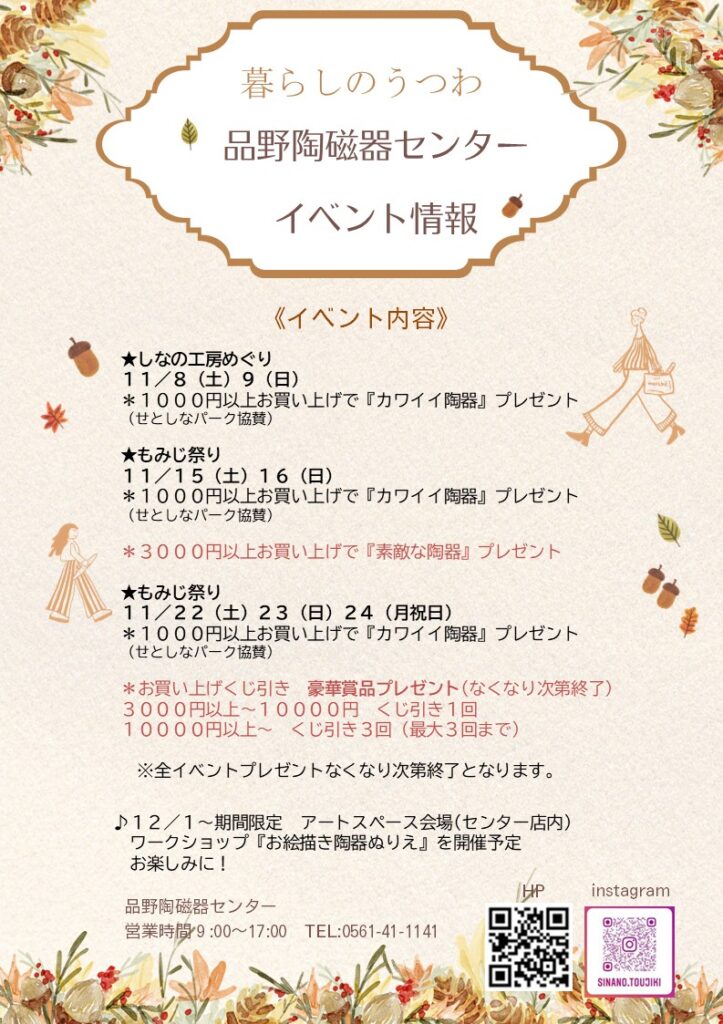 暮らしのうつわ

品野陶磁器センター

イベント情報

《イベント内容》

★しなの工房めぐり
11/8(土)9(日)
*1000円以上お買い上げで『カワイイ陶器』プレゼント
(せとしなパーク協賛)

★もみじ祭り
11/15(土)16(日)
*1000円以上お買い上げで『カワイイ陶器』プレゼント
(せとしなパーク協賛)

*3000円以上お買い上げで『素敵な陶器』プレゼント

★もみじ祭り
11/22(土)23(日)24(月祝日)
*1000円以上お買い上げで『カワイイ陶器』プレゼント
(せとしなパーク協賛)

*お買い上げくじ引き 豪華賞品プレゼント(なくなり次第終了)
3000円以上~10000円 くじ引き1回
10000円以上~ くじ引き3回(最大3回まで)

※全イベントプレゼントなくなり次第終了となります。

♪12/1~期間限定 アートスペース会場(センター店内)
ワークショップ『お絵描き陶器ぬりえ』を開催予定
お楽しみに!

品野陶磁器センター
営業時間9:00~17:00 TEL:0561-41-1141

HP

instagram

SINANO.TOUJIKI